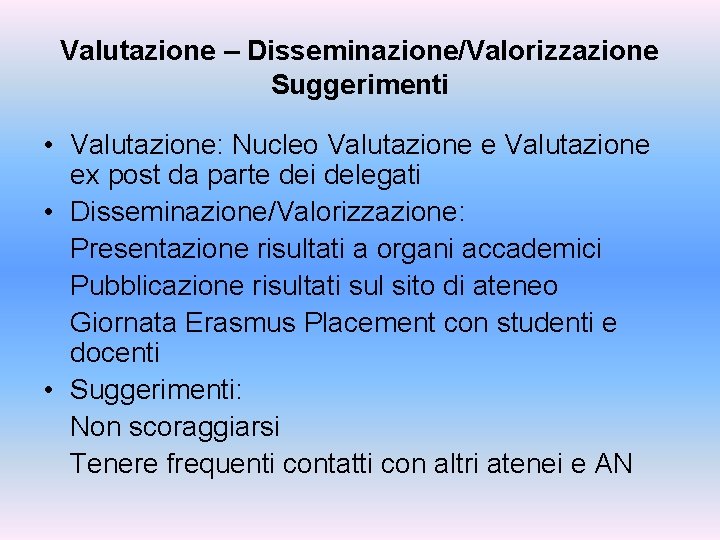 Valutazione – Disseminazione/Valorizzazione
Suggerimenti

• Valutazione: Nucleo Valutazione e Valutazione ex post da parte dei delegati
• Disseminazione/Valorizzazione:
Presentazione risultati a organi accademici
Pubblicazione risultati sul sito di ateneo
Giornata Erasmus Placement con studenti e docenti
• Suggerimenti:
Non scoraggiarsi
Tenere frequenti contatti con altri atenei e AN